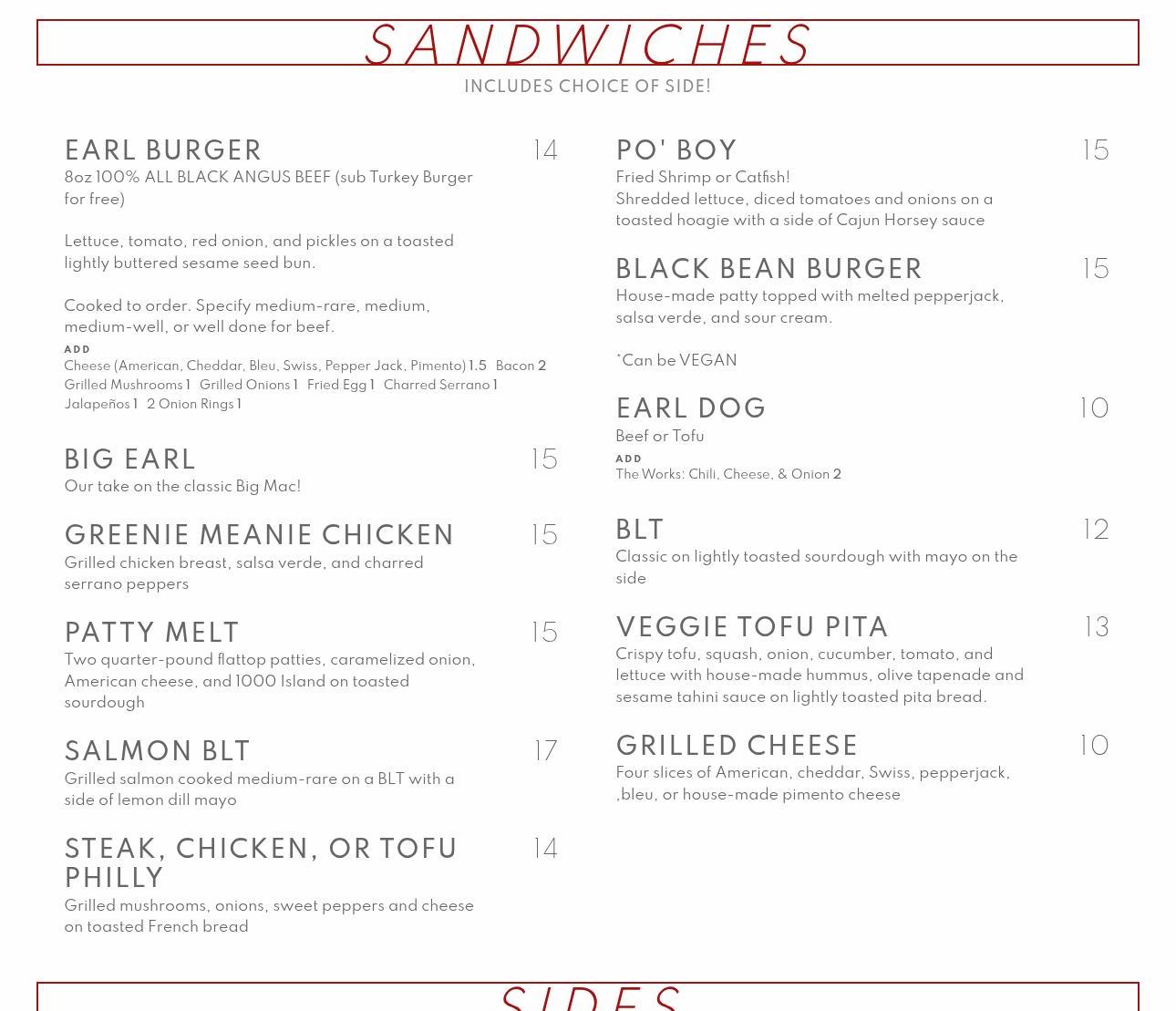 SANDWICHES

INCLUDES CHOICE OF SIDE!

EARL BURGER 14
8oz 100% ALL BLACK ANGUS BEEF (sub Turkey Burger for free)

Lettuce, tomato, red onion, and pickles on a toasted lightly buttered sesame seed bun.

Cooked to order. Specify medium-rare, medium, medium-well, or well done for beef.

ADD
Cheese (American, Cheddar, Bleu, Swiss, Pepper Jack, Pimento) 1.5 Bacon 2
Grilled Mushrooms 1 Grilled Onions 1 Fried Egg 1 Charred Serrano 1
Jalapeños 1 2 Onion Rings 1

BIG EARL 15
Our take on the classic Big Mac!

GREENIE MEANIE CHICKEN 15
Grilled chicken breast, salsa verde, and charred serrano peppers

PATTY MELT 15
Two quarter-pound flattop patties, caramelized onion, American cheese, and 1000 Island on toasted sourdough

SALMON BLT 17
Grilled salmon cooked medium-rare on a BLT with a side of lemon dill mayo

STEAK, CHICKEN, OR TOFU PHILLY 14
Grilled mushrooms, onions, sweet peppers and cheese on toasted French bread

PO' BOY 15
Fried Shrimp or Catfish!
Shredded lettuce, diced tomatoes and onions on a toasted hoagie with a side of Cajun Horsey sauce

BLACK BEAN BURGER 15
House-made patty topped with melted pepperjack, salsa verde, and sour cream.

*Can be VEGAN

EARL DOG 10
Beef or Tofu
ADD
The Works: Chili, Cheese, & Onion 2

BLT 12
Classic on lightly toasted sourdough with mayo on the side

VEGGIE TOFU PITA 13
Crispy tofu, squash, onion, cucumber, tomato, and lettuce with house-made hummus, olive tapenade and sesame tahini sauce on lightly toasted pita bread.

GRILLED CHEESE 10
Four slices of American, cheddar, Swiss, pepperjack, ,bleu, or house-made pimento cheese

SIDES